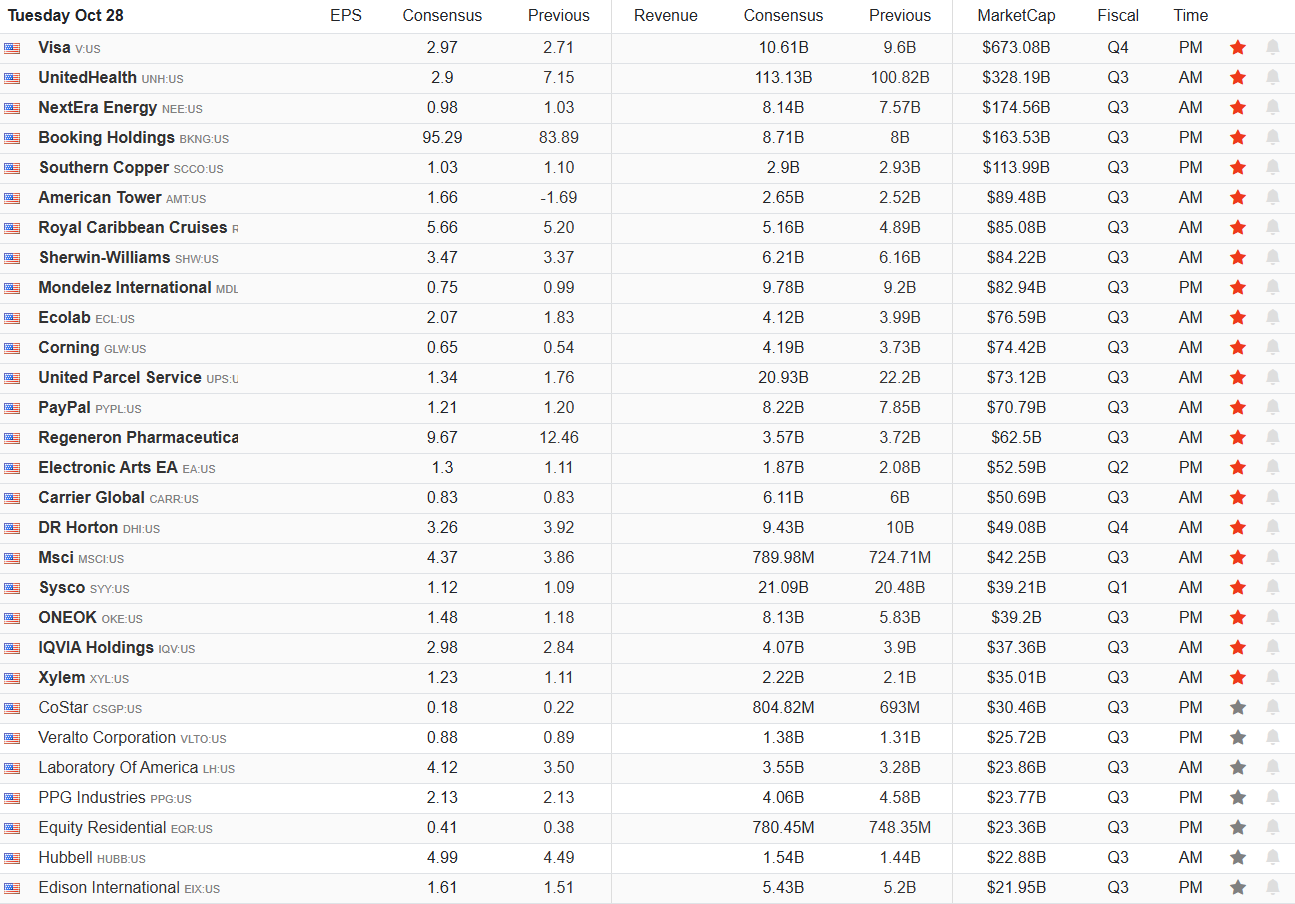 | Tuesday Oct 28 | EPS | Consensus | Previous | Revenue | Consensus | Previous | MarketCap | Fiscal | Time |
|---|---|---|---|---|---|---|---|---|---|
| Visa V:US | | 2.97 | 2.71 | | 10.61B | 9.6B | $673.08B | Q4 | PM |
| UnitedHealth UNH:US | | 2.9 | 7.15 | | 113.13B | 100.82B | $328.19B | Q3 | AM |
| NextEra Energy NEE:US | | 0.98 | 1.03 | | 8.14B | 7.57B | $174.56B | Q3 | AM |
| Booking Holdings BKNG:US | | 95.29 | 83.89 | | 8.71B | 8B | $163.53B | Q3 | PM |
| Southern Copper SCCO:US | | 1.03 | 1.10 | | 2.9B | 2.93B | $113.99B | Q3 | PM |
| American Tower AMT:US | | 1.66 | -1.69 | | 2.65B | 2.52B | $89.48B | Q3 | AM |
| Royal Caribbean Cruises R | | 5.66 | 5.20 | | 5.16B | 4.89B | $85.08B | Q3 | AM |
| Sherwin-Williams SHW:US | | 3.47 | 3.37 | | 6.21B | 6.16B | $84.22B | Q3 | AM |
| Mondelez International MDL | | 0.75 | 0.99 | | 9.78B | 9.2B | $82.94B | Q3 | PM |
| Ecolab ECL:US | | 2.07 | 1.83 | | 4.12B | 3.99B | $76.59B | Q3 | AM |
| Corning GLW:US | | 0.65 | 0.54 | | 4.19B | 3.73B | $74.42B | Q3 | AM |
| United Parcel Service UPS:U | | 1.34 | 1.76 | | 20.93B | 22.2B | $73.12B | Q3 | AM |
| PayPal PYPL:US | | 1.21 | 1.20 | | 8.22B | 7.85B | $70.79B | Q3 | AM |
| Regeneron Pharmaceutica | | 9.67 | 12.46 | | 3.57B | 3.72B | $62.5B | Q3 | AM |
| Electronic Arts EA EA:US | | 1.3 | 1.11 | | 1.87B | 2.08B | $52.59B | Q2 | PM |
| Carrier Global CARR:US | | 0.83 | 0.83 | | 6.11B | 6B | $50.69B | Q3 | AM |
| DR Horton DHI:US | | 3.26 | 3.92 | | 9.43B | 10B | $49.08B | Q4 | AM |
| Msci MSCI:US | | 4.37 | 3.86 | | 789.98M | 724.71M | $42.25B | Q3 | AM |
| Sysco SYY:US | | 1.12 | 1.09 | | 21.09B | 20.48B | $39.21B | Q1 | AM |
| ONEOK OKE:US | | 1.48 | 1.18 | | 8.13B | 5.83B | $39.2B | Q3 | PM |
| IQVIA Holdings IQV:US | | 2.98 | 2.84 | | 4.07B | 3.9B | $37.36B | Q3 | AM |
| Xylem XYL:US | | 1.23 | 1.11 | | 2.22B | 2.1B | $35.01B | Q3 | AM |
| CoStar CSGP:US | | 0.18 | 0.22 | | 804.82M | 693M | $30.46B | Q3 | PM |
| Veralto Corporation VLTO:US | | 0.88 | 0.89 | | 1.38B | 1.31B | $25.72B | Q3 | PM |
| Laboratory Of America LH:US | | 4.12 | 3.50 | | 3.55B | 3.28B | $23.86B | Q3 | AM |
| PPG Industries PPG:US | | 2.13 | 2.13 | | 4.06B | 4.58B | $23.77B | Q3 | PM |
| Equity Residential EQR:US | | 0.41 | 0.38 | | 780.45M | 748.35M | $23.36B | Q3 | PM |
| Hubbell HUBB:US | | 4.99 | 4.49 | | 1.54B | 1.44B | $22.88B | Q3 | AM |
| Edison International EIX:US | | 1.61 | 1.51 | | 5.43B | 5.2B | $21.95B | Q3 | PM |